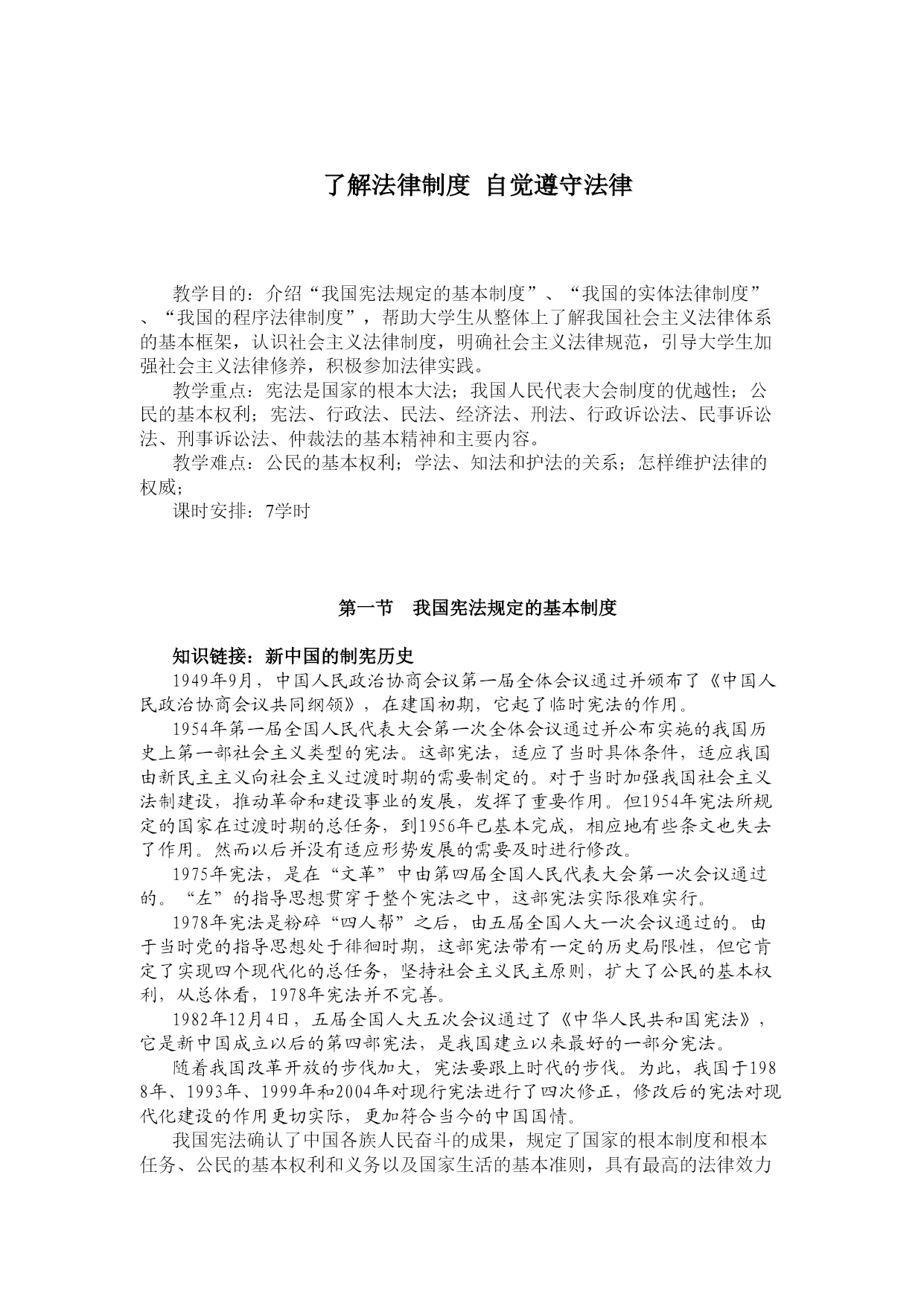 了解法律制度 自觉遵守法律

教学目的：介绍“我国宪法规定的基本制度”、“我国的实体法律制度”、“我国的程序法律制度”，帮助大学生从整体上了解我国社会主义法律体系的基本框架，认识社会主义法律制度，明确社会主义法律规范，引导大学生加强社会主义法律修养，积极参加法律实践。

教学重点：宪法是国家的根本大法；我国人民代表大会制度的优越性；公民的基本权利；宪法、行政法、民法、经济法、刑法、行政诉讼法、民事诉讼法、刑事诉讼法、仲裁法的基本精神和主要内容。

教学难点：公民的基本权利；学法、知法和护法的关系；怎样维护法律的权威；

课时安排：7学时

第一节 我国宪法规定的基本制度

知识链接：新中国的制宪历史

1949年9月，中国人民政治协商会议第一届全体会议通过并颁布了《中国人民政治协商会议共同纲领》，在建国初期，它起了临时宪法的作用。

1954年第一届全国人民代表大会第一次全体会议通过并公布实施的我国历史上第一部社会主义类型的宪法。这部宪法，适应了当时具体条件，适应我国由新民主主义向社会主义过渡时期的需要制定的。对于当时加强我国社会主义法制建设，推动革命和建设事业的发展，发挥了重要作用。但1954年宪法所规定的国家在过渡时期的总任务，到1956年已基本完成，相应地有些条文也失去了作用。然而以后并没有适应形势发展的需要及时进行修改。

1975年宪法，是在“文革”中由第四届全国人民代表大会第一次会议通过的。“左”的指导思想贯穿于整个宪法之中，这部宪法实际很难实行。

1978年宪法是粉碎“四人帮”之后，由五届全国人大一次会议通过的。由于当时党的指导思想处于徘徊时期，这部宪法带有一定的历史局限性，但它肯定了实现四个现代化的总任务，坚持社会主义民主原则，扩大了公民的基本权利，从总体看，1978年宪法并不完善。

1982年12月4日，五届全国人大五次会议通过了《中华人民共和国宪法》，它是新中国成立以后的第四部宪法，是我国建立以来最好的一部分宪法。

随着我国改革开放的步伐加大，宪法要跟上时代的步伐。为此，我国于1988年、1993年、1999年和2004年对现行宪法进行了四次修正，修改后的宪法对现代化建设的作用更切实际，更加符合当今的中国国情。

我国宪法确认了中国各族人民奋斗的成果，规定了国家的根本制度和根本任务、公民的基本权利和义务以及国家生活的基本准则，具有最高的法律效力